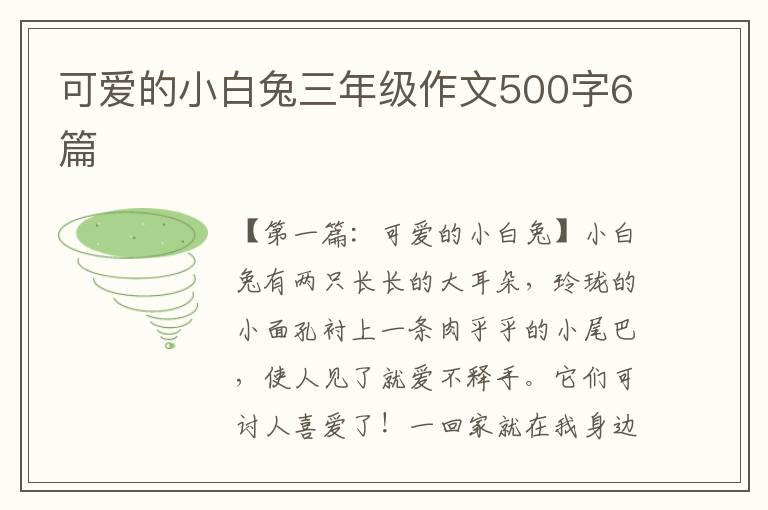 可爱的小白兔三年级作文500字6篇

【第一篇：可爱的小白兔】小白兔有两只长长的大耳朵，玲珑的小面孔衬上一条肉乎乎的小尾巴，使人见了就爱不释手。它们可讨人喜爱了！一回家就在我身边